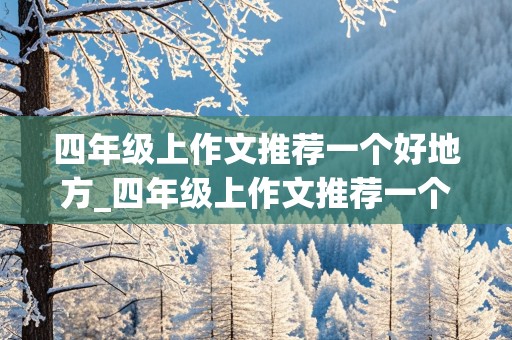 四年级上作文推荐一个好地方_四年级上作文推荐一个